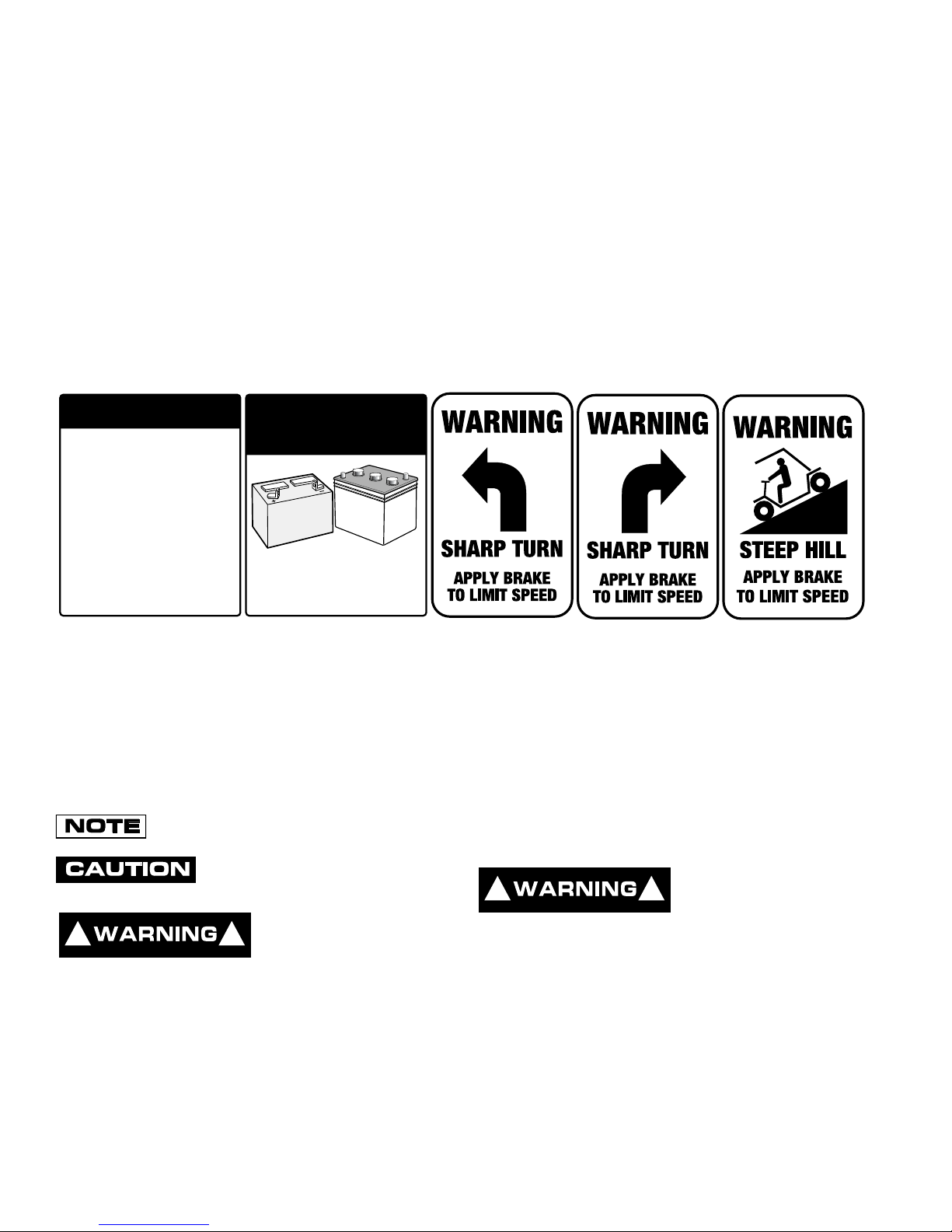 WARNING

SHARP TURN

APPLY BRAKE
TO LIMIT SPEED

WARNING

SHARP TURN

APPLY BRAKE
TO LIMIT SPEED

WARNING

STEEP HILL

APPLY BRAKE
TO LIMIT SPEED

NOTE

CAUTION

WARNING

WARNING